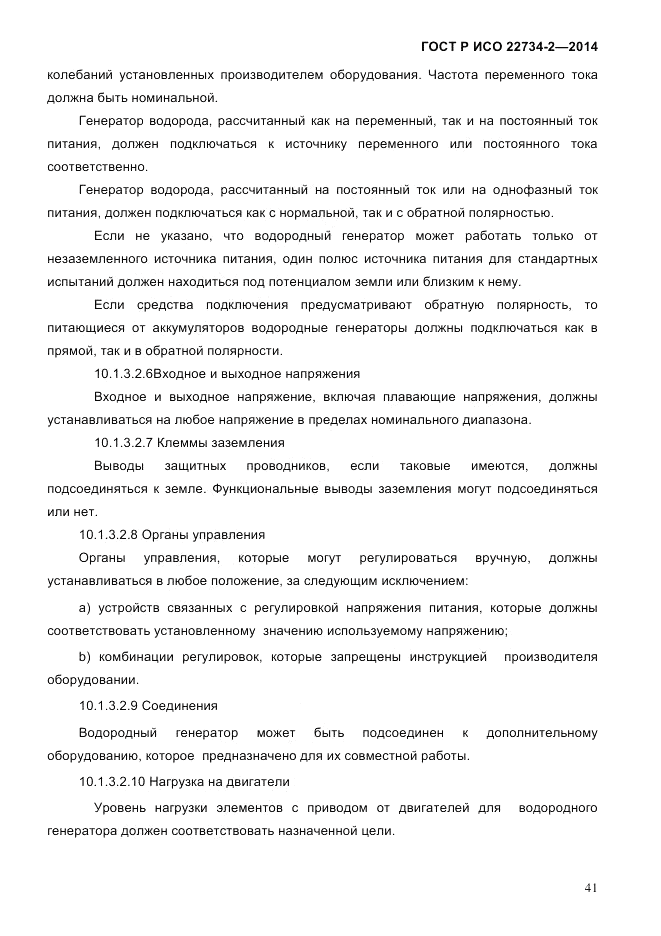 ГОСТ Р ИСО 22734-2—2014

колебаний установленных производителем оборудования. Частота переменного тока должна быть номинальной.

Генератор водорода, рассчитанный как на переменный, так и на постоянный ток питания, должен подключаться к источнику переменного или постоянного тока соответственно.

Генератор водорода, рассчитанный на постоянный ток или на однофазный ток питания, должен подключаться как с нормальной, так и с обратной полярностью.

Если не указано, что водородный генератор может работать только от незаземленного источника питания, один полюс источника питания для стандартных испытаний должен находиться под потенциалом земли или близким к нему.

Если средства подключения предусматривают обратную полярность, то питающиеся от аккумуляторов водородные генераторы должны подключаться как в прямой, так и в обратной полярности.

10.1.3.2.6Входное и выходное напряжения

Входное и выходное напряжение, включая плавающие напряжения, должны устанавливаться на любое напряжение в пределах номинального диапазона.

10.1.3.2.7 Клеммы заземления

Выводы защитных проводников, если таковые имеются, должны подсоединяться к земле. Функциональные выводы заземления могут подсоединяться или нет.

10.1.3.2.8 Органы управления

Органы управления, которые могут регулироваться вручную, должны устанавливаться в любое положение, за следующим исключением:

a) устройств связанных с регулировкой напряжения питания, которые должны соответствовать установленному значению используемому напряжению;

b) комбинации регулировок, которые запрещены инструкцией производителя оборудовании.

10.1.3.2.9 Соединения

Водородный генератор может быть подсоединен к дополнительному оборудованию, которое предназначено для их совместной работы.

10.1.3.2.10 Нагрузка на двигатели

Уровень нагрузки элементов с приводом от двигателей для водородного генератора должен соответствовать назначенной цели.

41